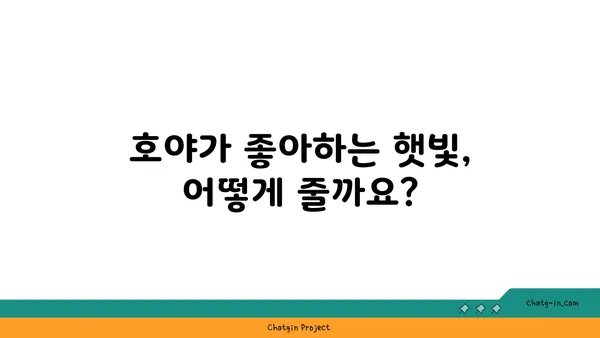 호야가 좋아하는 햇빛,
어떻게 줄까요?

chatg-in.com

Chatgin Project